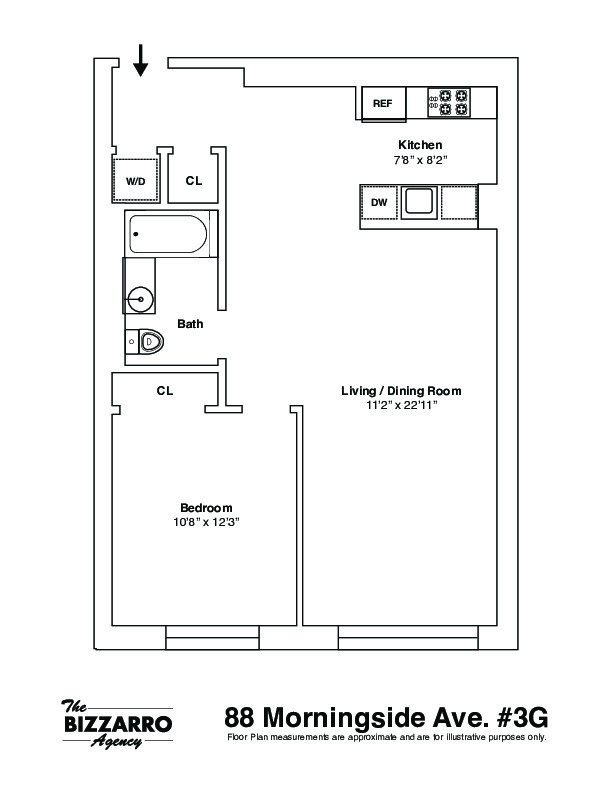 REF

Kitchen
7'8" x 8'2"

W/D

CL

DW

Bath

CL

Living / Dining Room
11'2" x 22'11"

Bedroom
10'8" x 12'3"

The
BIZZARRO
Agency

88 Morningside Ave. #3G
Floor Plan measurements are approximate and are for illustrative purposes only.